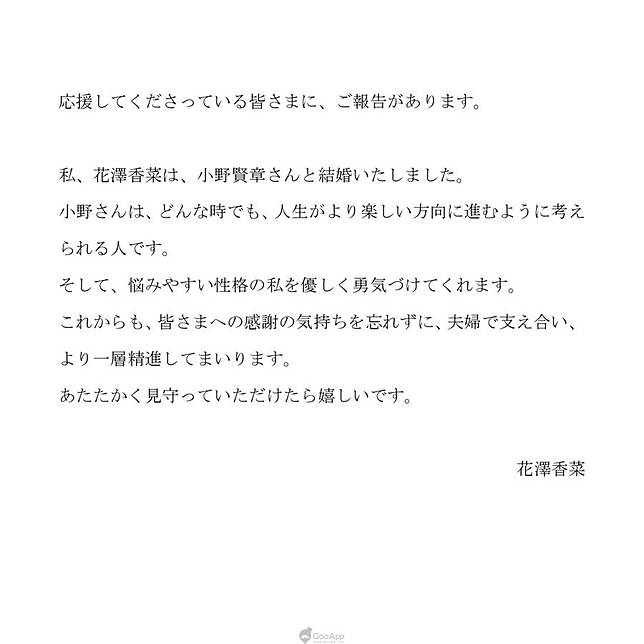 応援してくださっている皆さまに、ご報告があります。

私、花澤香菜は、小野賢章さんと結婚いたしました。
小野さんは、どんな時でも、人生がより楽しい方向に進むように考えられる人です。
そして、悩みやすい性格の私を優しく勇気づけてくれます。
これからも、皆さまへの感謝の気持ちを忘れずに、夫婦で支え合い、より一層精進してまいります。
あたたかく見守っていただけたら嬉しいです。

花澤香菜

QooApp